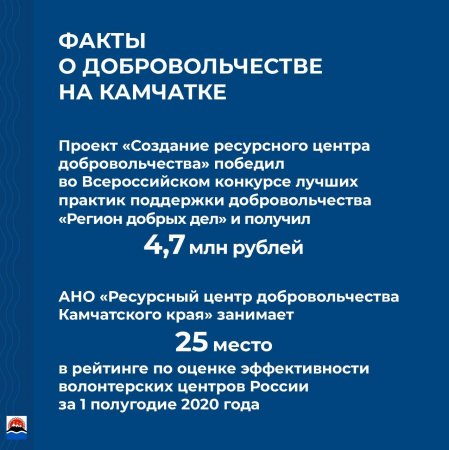 ФАКТЫ О ДОБРОВОЛЬЧЕСТВЕ НА КАМЧАТКЕ

Проект «Создание ресурсного центра добровольчества» победил во Всероссийском конкурсе лучших практик поддержки добровольчества «Регион добрых дел» и получил

4,7 млн рублей

АНО «Ресурсный центр добровольчества Камчатского края» занимает

25 место

в рейтинге по оценке эффективности волонтерских центров России за 1 полугодие 2020 года